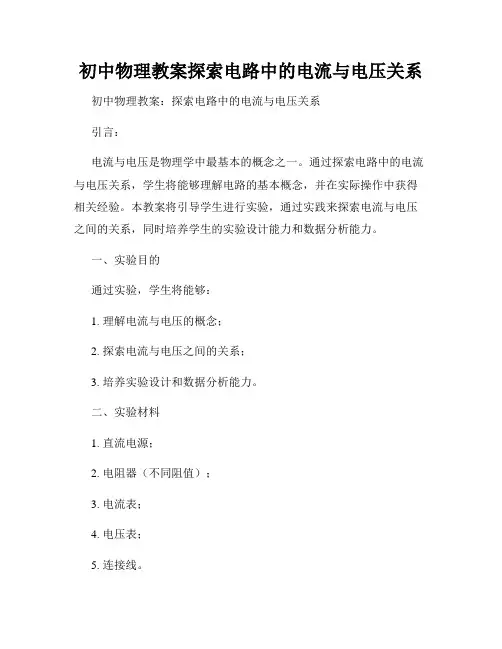 初中物理教案探索电路中的电流与电压关系

初中物理教案：探索电路中的电流与电压关系

引言：

电流与电压是物理学中最基本的概念之一。通过探索电路中的电流与电压关系，学生将能够理解电路的基本概念，并在实际操作中获得相关经验。本教案将引导学生进行实验，通过实践来探索电流与电压之间的关系，同时培养学生的实验设计能力和数据分析能力。

一、实验目的

通过实验，学生将能够：

1. 理解电流与电压的概念；

2. 探索电流与电压之间的关系；

3. 培养实验设计和数据分析能力。

二、实验材料

1. 直流电源；

2. 电阻器（不同阻值）；

3. 电流表；

4. 电压表；

5. 连接线。